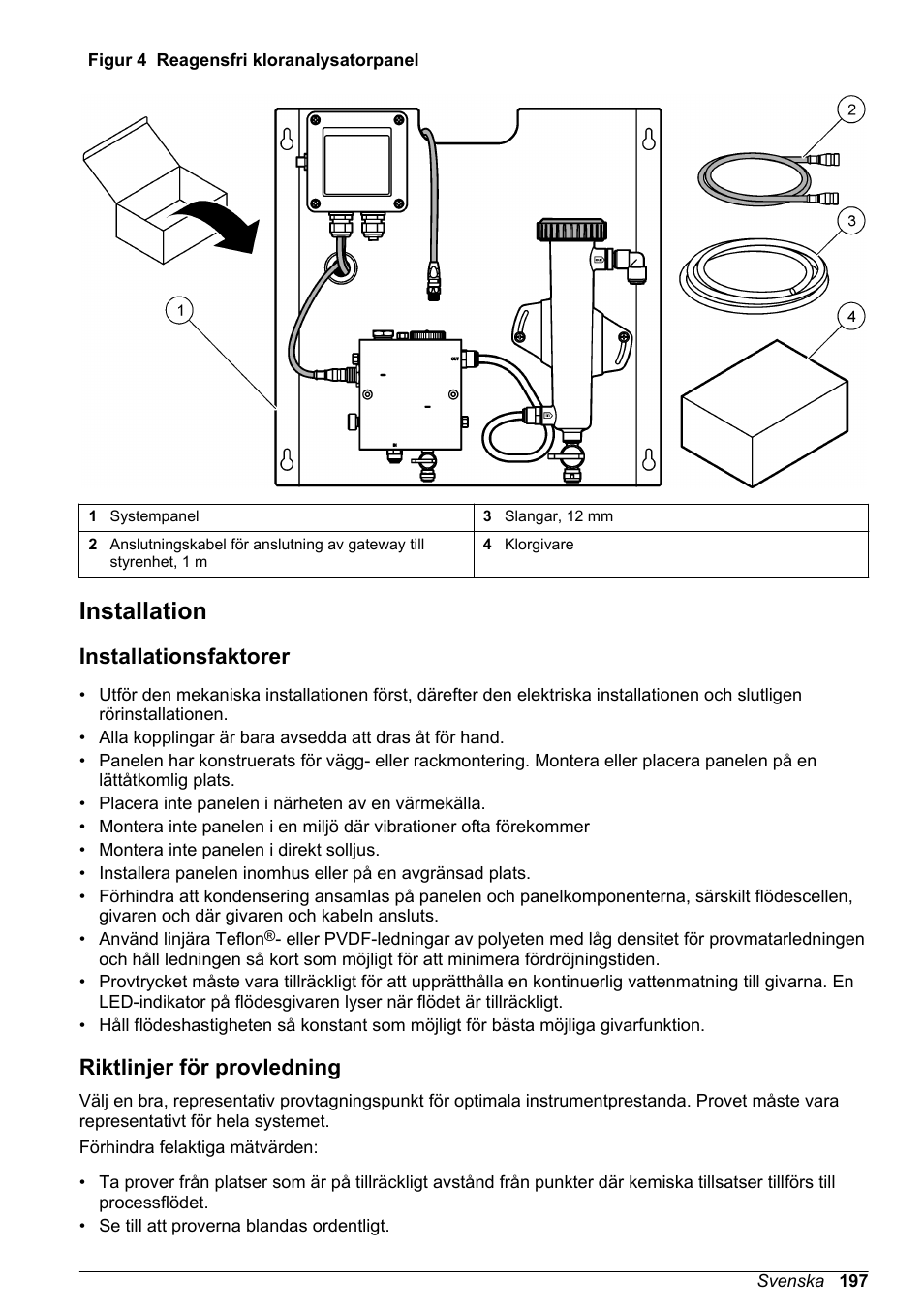 Figur 4 Reagensfri kloranalysatorpanel

2

3

1

4

OUT

IN

| 1 Systempanel | 3 Slangar, 12 mm |
|---|---|
| 2 Anslutningskabel för anslutning av gateway till styrenhet, 1 m | 4 Klorgivare |

Installation

Installationsfaktorer

• Utför den mekaniska installationen först, därefter den elektriska installationen och slutligen rörinstallationen.
• Alla kopplingar är bara avsedda att dras åt för hand.
• Panelen har konstruerats för vägg- eller rackmontering. Montera eller placera panelen på en lättåtkomlig plats.
• Placera inte panelen i närheten av en värmekälla.
• Montera inte panelen i en miljö där vibrationer ofta förekommer
• Montera inte panelen i direkt solljus.
• Installera panelen inomhus eller på en avgränsad plats.
• Förhindra att kondensering ansamlas på panelen och panelkomponenterna, särskilt flödescellen, givaren och där givaren och kabeln ansluts.
• Använd linjära Teflon®- eller PVDF-ledningar av polyeten med låg densitet för provmatarledningen och håll ledningen så kort som möjligt för att minimera fördröjningstiden.
• Provtrycket måste vara tillräckligt för att upprätthålla en kontinuerlig vattenmatning till givarna. En LED-indikator på flödesgivaren lyser när flödet är tillräckligt.
• Håll flödeshastigheten så konstant som möjligt för bästa möjliga givarfunktion.

Riktlinjer för provledning

Välj en bra, representativ provtagningspunkt för optimala instrumentprestanda. Provet måste vara representativt för hela systemet.

Förhindra felaktiga mätvärden:

• Ta prover från platser som är på tillräckligt avstånd från punkter där kemiska tillsatser tillförs till processflödet.
• Se till att proverna blandas ordentligt.

Svenska 197